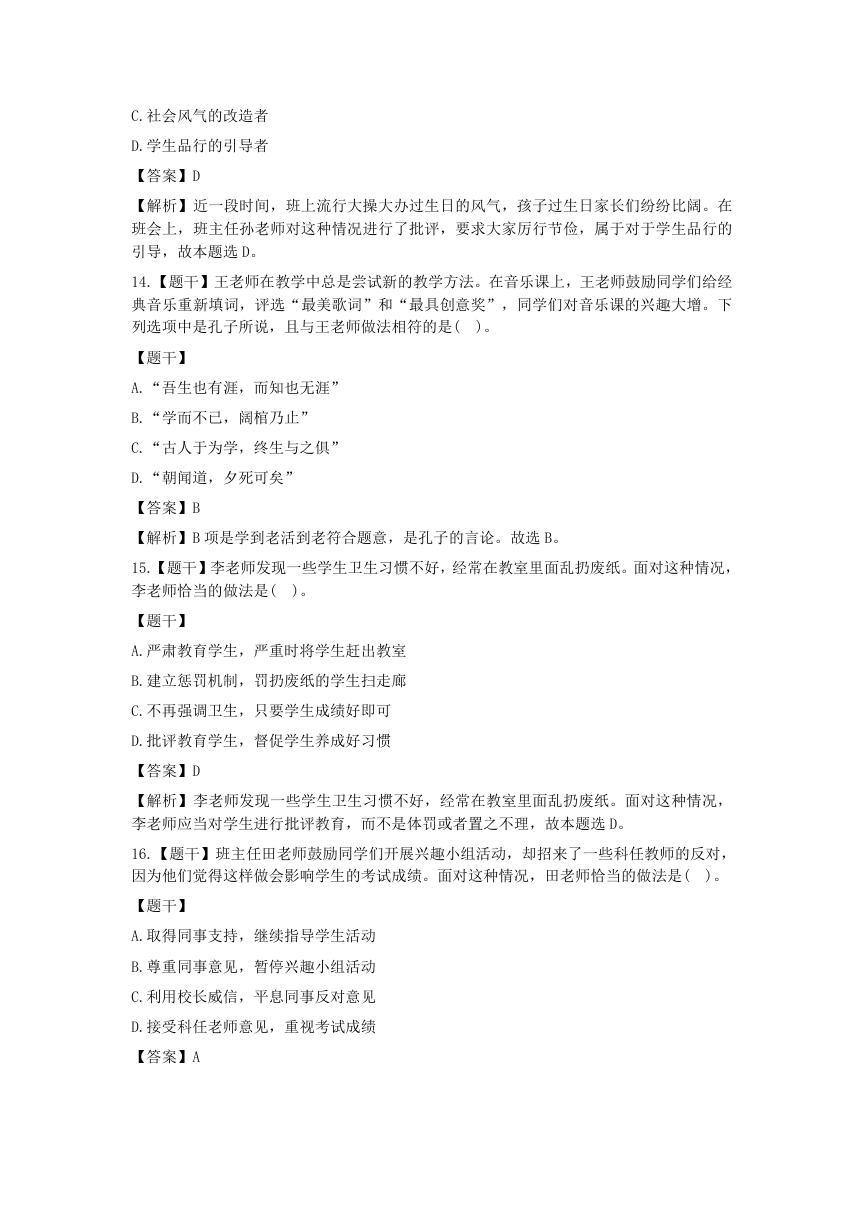 C.社会风气的改造者

D.学生品行的引导者

【答案】D

【解析】近一段时间，班上流行大操大办过生日的风气，孩子过生日家长们纷纷比阔。在班会上，班主任孙老师对这种情况进行了批评，要求大家厉行节俭，属于对于学生品行的引导，故本题选D。

14.【题干】王老师在教学中总是尝试新的教学方法。在音乐课上，王老师鼓励同学们给经典音乐重新填词，评选“最美歌词”和“最具创意奖”，同学们对音乐课的兴趣大增。下列选项中是孔子所说，且与王老师做法相符的是(   )。

【题干】

A.“吾生也有涯，而知也无涯”

B.“学而不已，阖棺乃止”

C.“古人于为学，终生与之俱”

D.“朝闻道，夕死可矣”

【答案】B

【解析】B项是学到老活到老符合题意，是孔子的言论。故选B。

15.【题干】李老师发现一些学生卫生习惯不好，经常在教室里面乱扔废纸。面对这种情况，李老师恰当的做法是(   )。

【题干】

A.严肃教育学生，严重时将学生赶出教室

B.建立惩罚机制，罚扔废纸的学生扫走廊

C.不再强调卫生，只要学生成绩好即可

D.批评教育学生，督促学生养成好习惯

【答案】D

【解析】李老师发现一些学生卫生习惯不好，经常在教室里面乱扔废纸。面对这种情况，李老师应当对学生进行批评教育，而不是体罚或者置之不理，故本题选D。

16.【题干】班主任田老师鼓励同学们开展兴趣小组活动，却招来了一些科任教师的反对，因为他们觉得这样做会影响学生的考试成绩。面对这种情况，田老师恰当的做法是(   )。

【题干】

A.取得同事支持，继续指导学生活动

B.尊重同事意见，暂停兴趣小组活动

C.利用校长威信，平息同事反对意见

D.接受科任老师意见，重视考试成绩

【答案】A